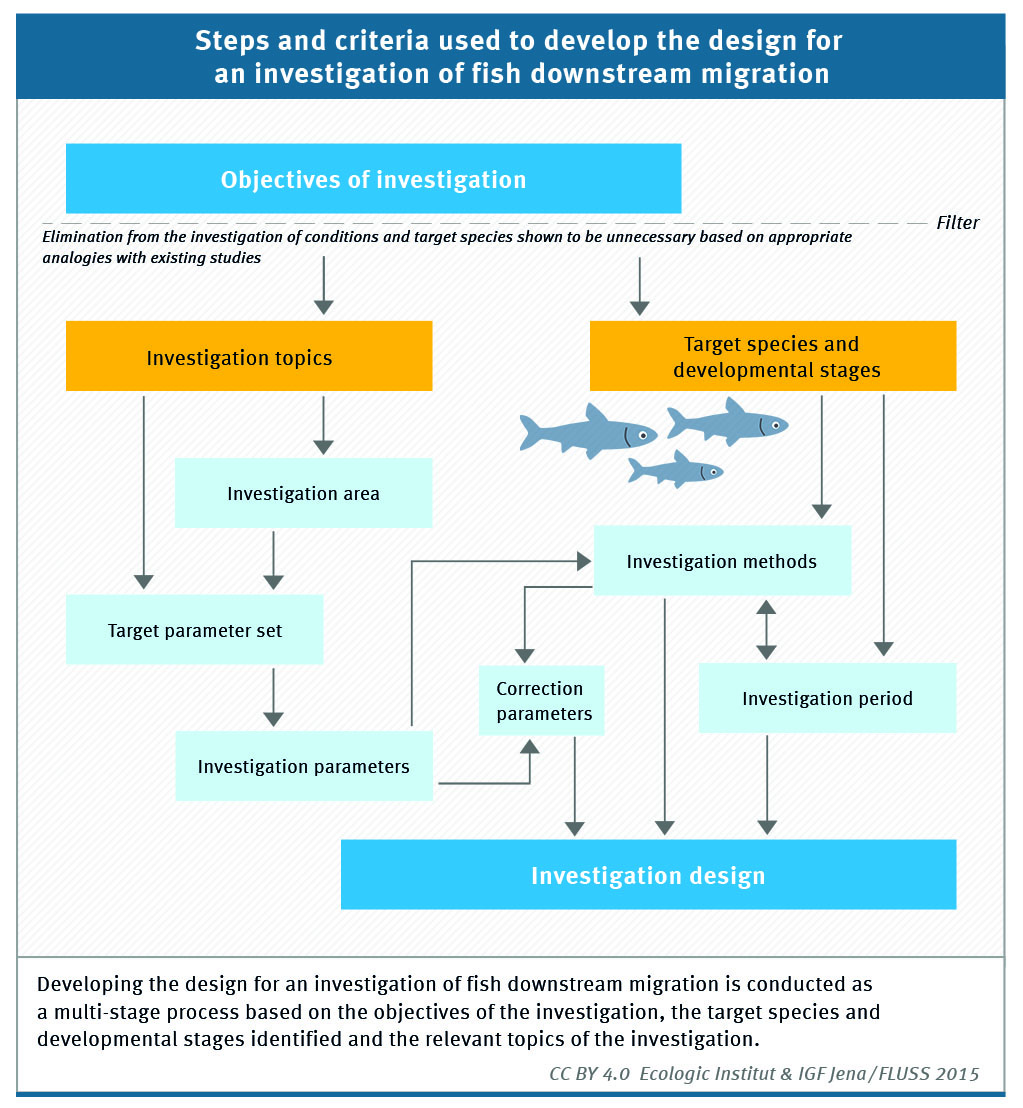 Steps and criteria used to develop the design for an investigation of fish downstream migration

Objectives of investigation

Filter

Elimination from the investigation of conditions and target species shown to be unnecessary based on appropriate analogies with existing studies

Investigation topics

Target species and developmental stages

Investigation area

Investigation methods

Target parameter set

Correction parameters

Investigation period

Investigation parameters

Investigation design

Developing the design for an investigation of fish downstream migration is conducted as a multi-stage process based on the objectives of the investigation, the target species and developmental stages identified and the relevant topics of the investigation.

CC BY 4.0 Ecologic Institut & IGF Jena/FLUSS 2015